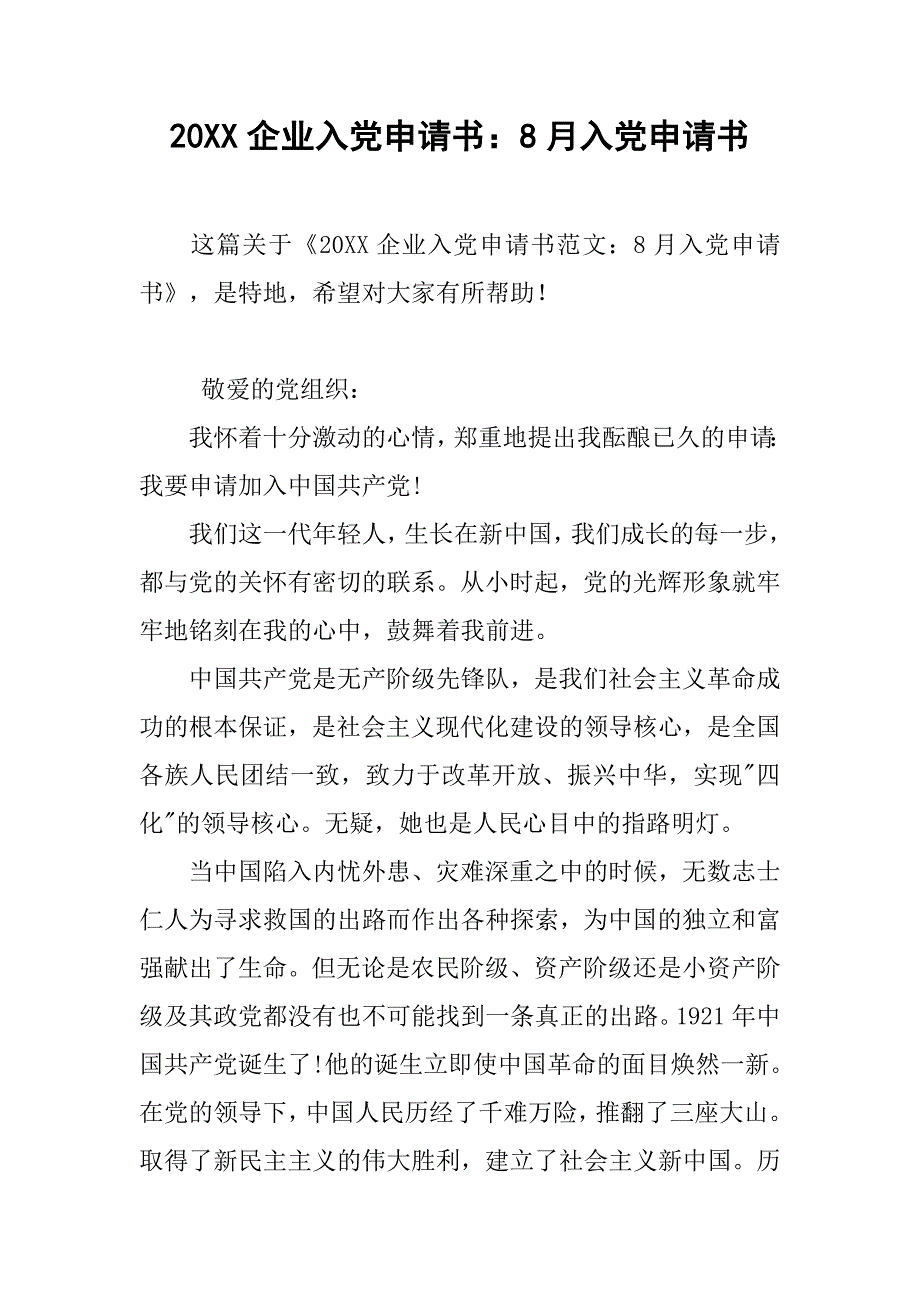 20XX 企业入党申请书：8 月入党申请书

这篇关于《20XX 企业入党申请书范文：8 月入党申请书》，是特地，希望对大家有所帮助！

敬爱的党组织：

我怀着十分激动的心情，郑重地提出我酝酿已久的申请：我要申请加入中国共产党！

我们这一代年轻人，生长在新中国，我们成长的每一步，都与党的关怀有密切的联系。从小时起，党的光辉形象就牢牢地铭刻在我的心中，鼓舞着我前进。

中国共产党是无产阶级先锋队，是我们社会主义革命成功的根本保证，是社会主义现代化建设的领导核心，是全国各族人民团结一致，致力于改革开放、振兴中华，实现"四化"的领导核心。无疑，她也是人民心目中的指路明灯。

当中国陷入内忧外患、灾难深重之中的时候，无数志士仁人为寻求救国的出路而作出各种探索，为中国的独立和富强献出了生命。但无论是农民阶级、资产阶级还是小资产阶级及其政党都没有也不可能找到一条真正的出路。1921 年中国共产党诞生了!他的诞生立即使中国革命的面目焕然一新。在党的领导下，中国人民历经了千难万险，推翻了三座大山。取得了新民主主义的伟大胜利，建立了社会主义新中国。历